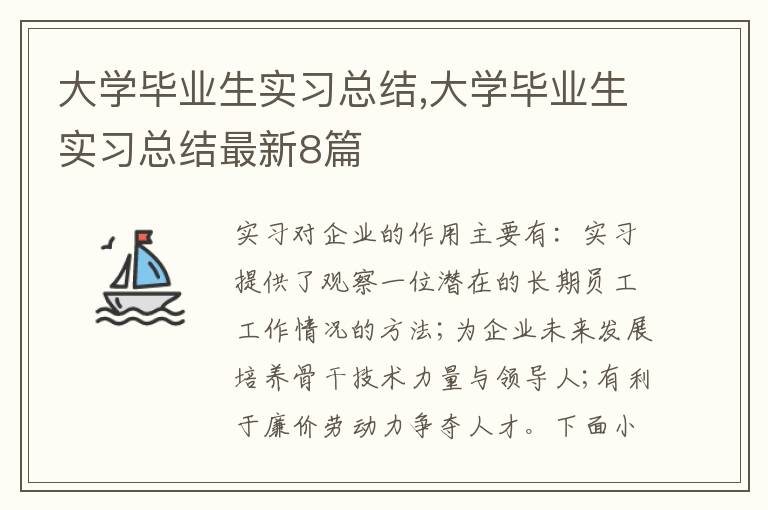 大学毕业生实习总结,大学毕业生实习总结最新8篇

实习对企业的作用主要有：实习提供了观察一位潜在的长期员工工作情况的方法；为企业未来发展培养骨干技术力量与领导人；有利于廉价劳动力争夺人才。下面小